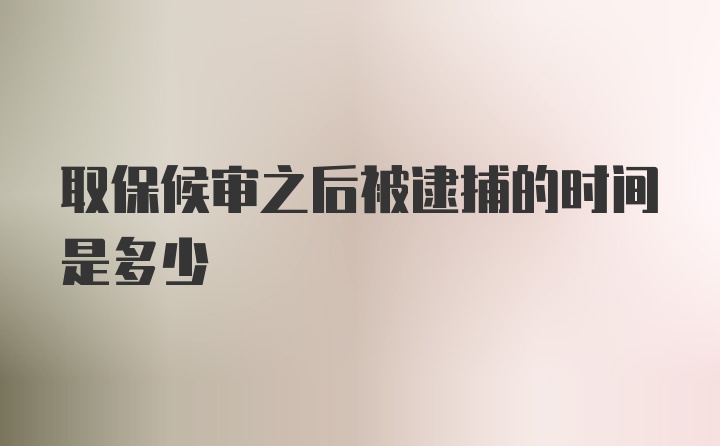 取保候审之后被逮捕的时间是多少